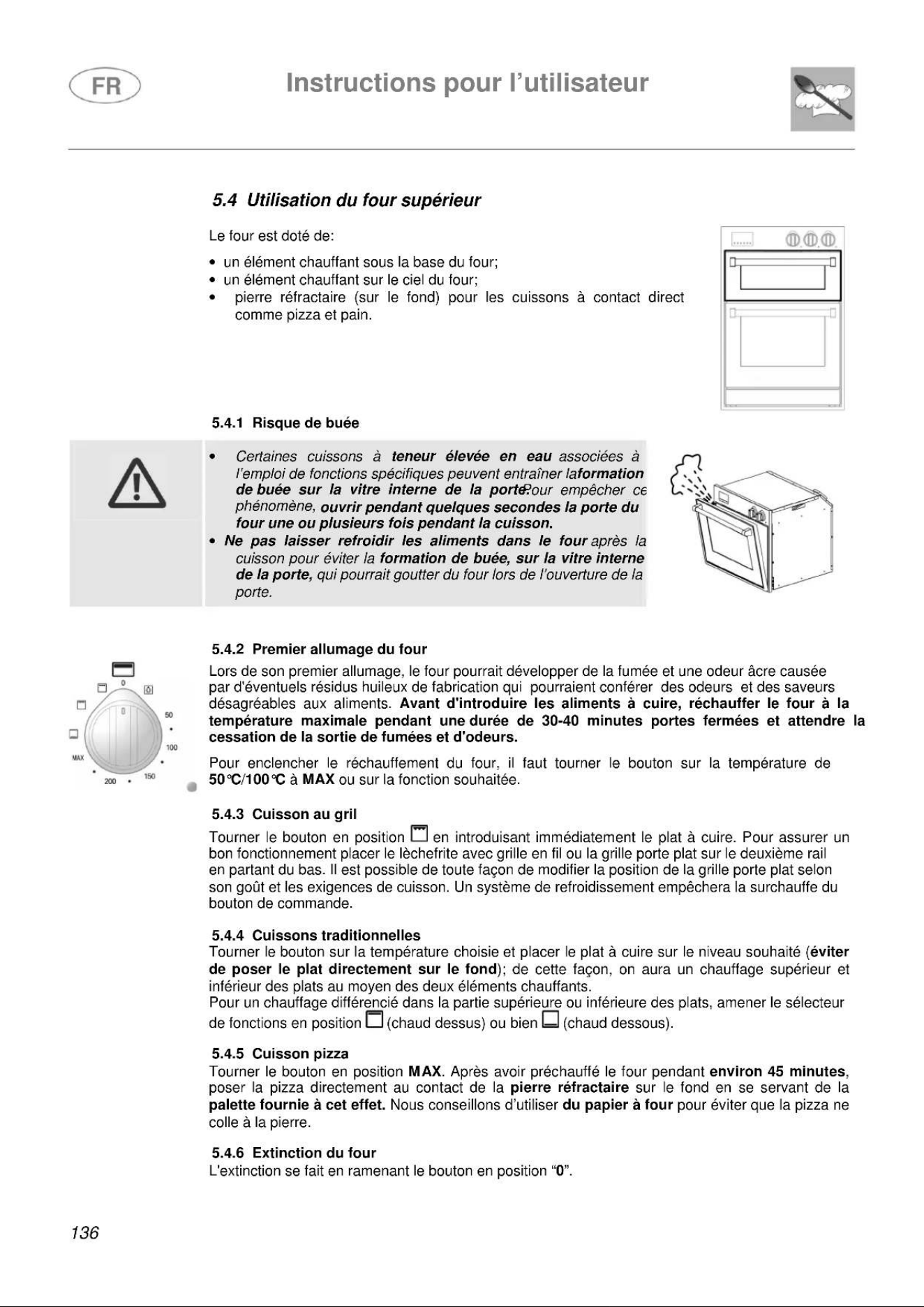 FR

Instructions pour l'utilisateur

5.4 Utilisation du four supérieur

Le four est doté de:

• un élément chauffant sous la base du four;
• un élément chauffant sur le ciel du four;
• pierre réfractaire (sur le fond) pour les cuissons à contact direct comme pizza et pain.

5.4.1 Risque de buée

• Certaines cuissons à teneur élevée en eau associées à l'emploi de fonctions spécifiques peuvent entraîner laformation de buée sur la vitre interne de la porte.Pour empêcher ce phénomène, ouvrir pendant quelques secondes la porte du four une ou plusieurs fois pendant la cuisson.
• Ne pas laisser refroidir les aliments dans le four après la cuisson pour éviter la formation de buée, sur la vitre interne de la porte, qui pourrait goutter du four lors de l'ouverture de la porte.

0
50
100
150
200
MAX

5.4.2 Premier allumage du four
Lors de son premier allumage, le four pourrait développer de la fumée et une odeur âcre causée par d'éventuels résidus huileux de fabrication qui pourraient conférer des odeurs et des saveurs désagréables aux aliments. Avant d'introduire les aliments à cuire, réchauffer le four à la température maximale pendant une durée de 30-40 minutes portes fermées et attendre la cessation de la sortie de fumées et d'odeurs.

Pour enclencher le réchauffement du four, il faut tourner le bouton sur la température de 50°C/100°C à MAX ou sur la fonction souhaitée.

5.4.3 Cuisson au gril
Tourner le bouton en position en introduisant immédiatement le plat à cuire. Pour assurer un bon fonctionnement placer le lèchefrite avec grille en fil ou la grille porte plat sur le deuxième rail en partant du bas. Il est possible de toute façon de modifier la position de la grille porte plat selon son goût et les exigences de cuisson. Un système de refroidissement empêchera la surchauffe du bouton de commande.

5.4.4 Cuissons traditionnelles
Tourner le bouton sur la température choisie et placer le plat à cuire sur le niveau souhaité (éviter de poser le plat directement sur le fond); de cette façon, on aura un chauffage supérieur et inférieur des plats au moyen des deux éléments chauffants.
Pour un chauffage différencié dans la partie supérieure ou inférieure des plats, amener le sélecteur de fonctions en position (chaud dessus) ou bien (chaud dessous).

5.4.5 Cuisson pizza
Tourner le bouton en position MAX. Après avoir préchauffé le four pendant environ 45 minutes, poser la pizza directement au contact de la pierre réfractaire sur le fond en se servant de la palette fournie à cet effet. Nous conseillons d'utiliser du papier à four pour éviter que la pizza ne colle à la pierre.

5.4.6 Extinction du four
L'extinction se fait en ramenant le bouton en position "0".

136